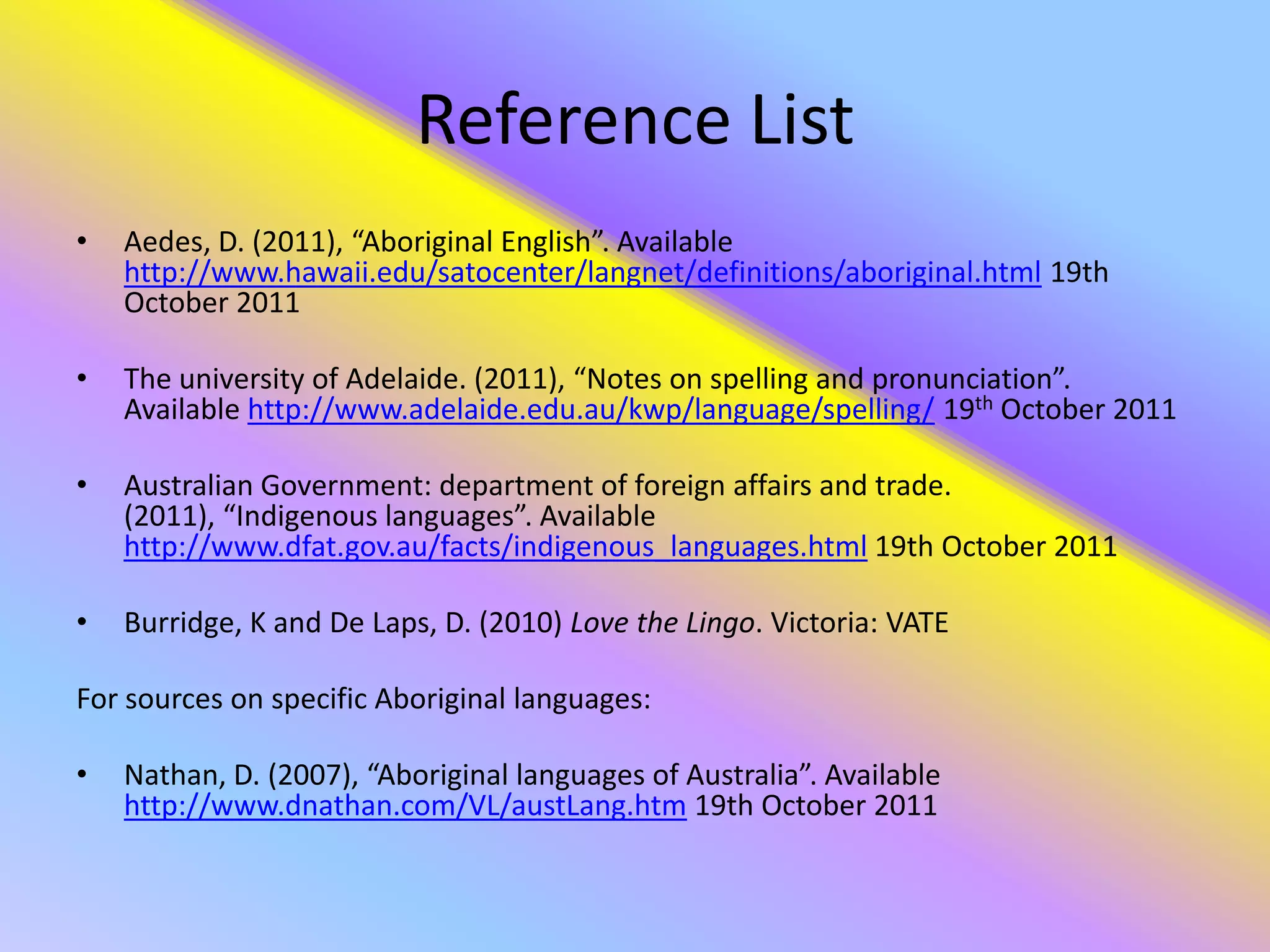 Reference List

• Aedes, D. (2011), "Aboriginal English". Available http://www.hawaii.edu/satocenter/langnet/definitions/aboriginal.html 19th October 2011

• The university of Adelaide. (2011), "Notes on spelling and pronunciation". Available http://www.adelaide.edu.au/kwp/language/spelling/ 19th October 2011

• Australian Government: department of foreign affairs and trade. (2011), "Indigenous languages". Available http://www.dfat.gov.au/facts/indigenous_languages.html 19th October 2011

• Burridge, K and De Laps, D. (2010) Love the Lingo. Victoria: VATE

For sources on specific Aboriginal languages:

• Nathan, D. (2007), "Aboriginal languages of Australia". Available http://www.dnathan.com/VL/austLang.htm 19th October 2011